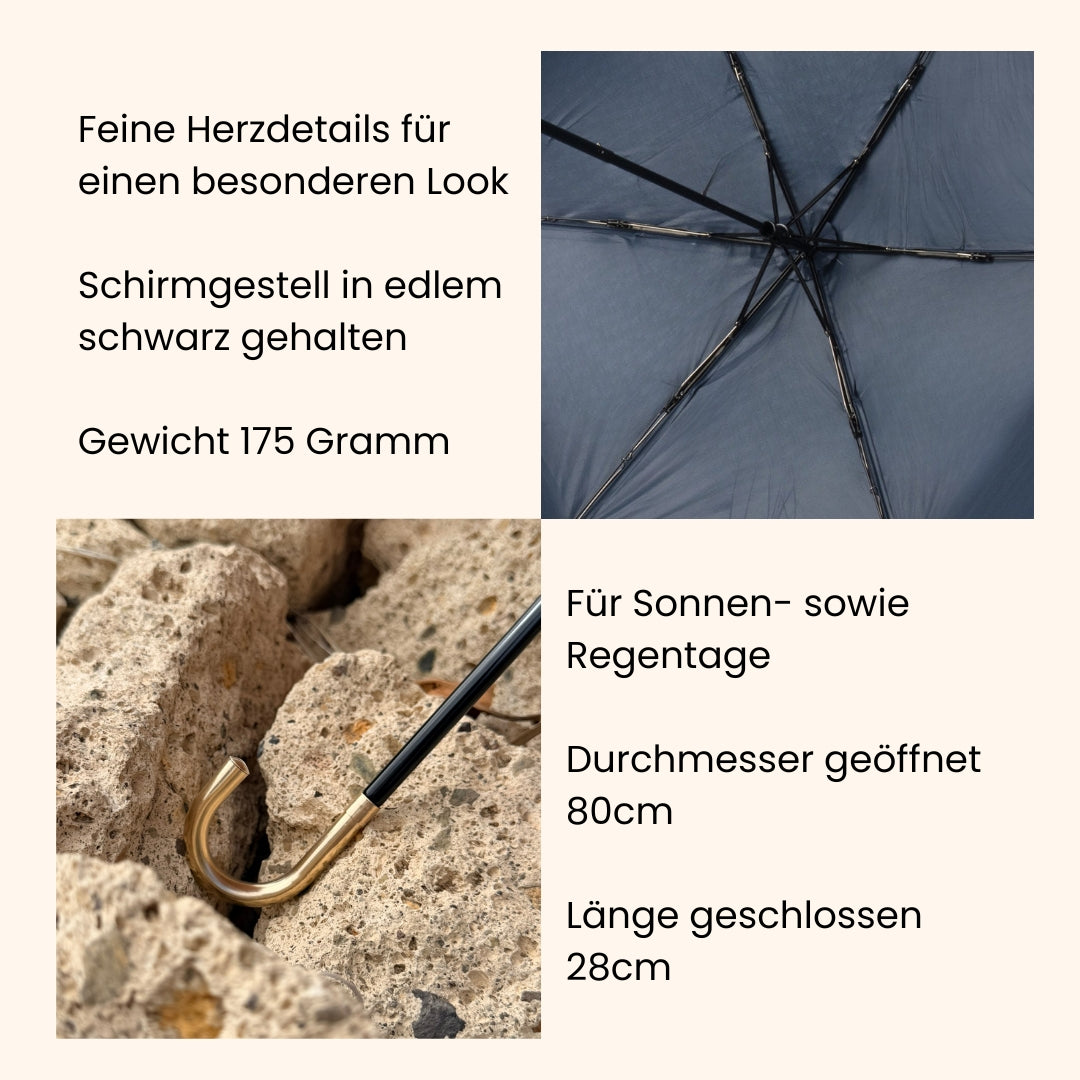 Feine Herzdetails für einen besonderen Look

Schirmgestell in edlem schwarz gehalten

Gewicht 175 Gramm

Für Sonnen- sowie Regentage

Durchmesser geöffnet 80cm

Länge geschlossen 28cm